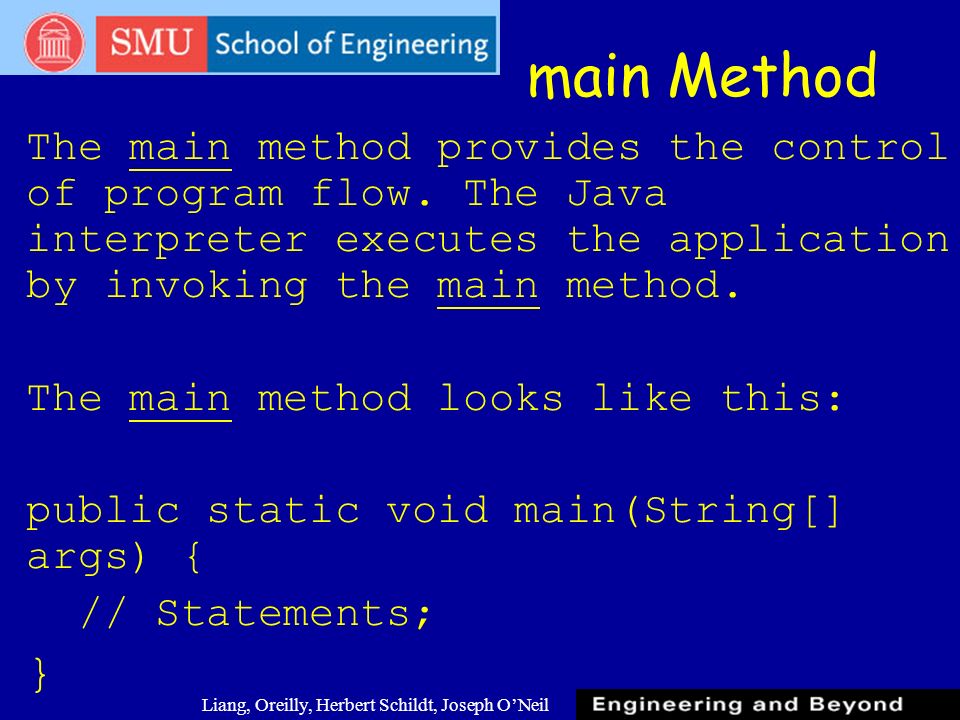 SMU School of Engineering

main Method

The main method provides the control of program flow. The Java interpreter executes the application by invoking the main method.

The main method looks like this:

public static void main(String[] args) {
  // Statements;
}

Liang, Oreilly, Herbert Schildt, Joseph O'Neil

Engineering and Beyond